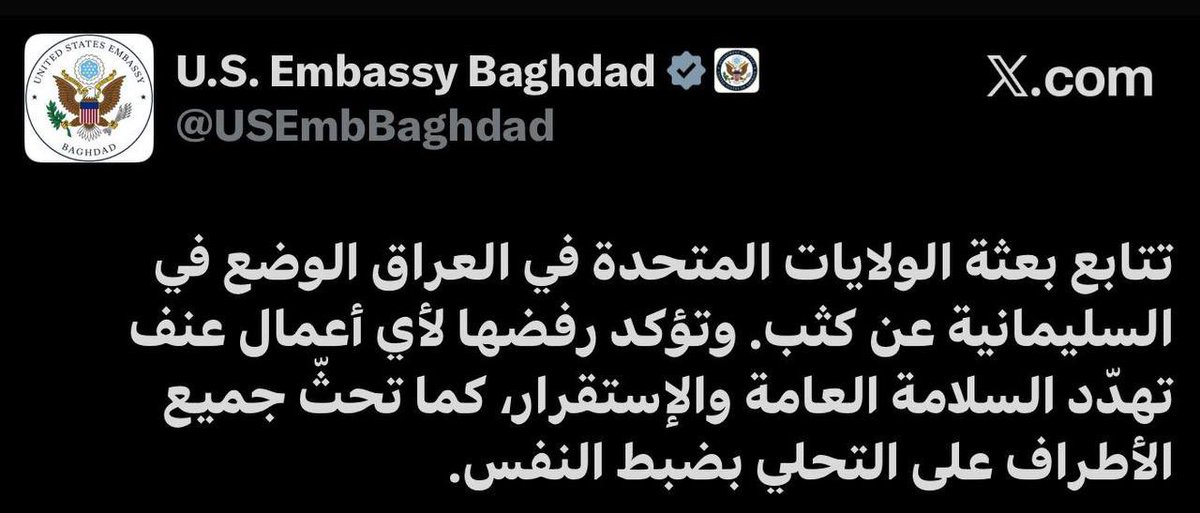 UNITED STATES EMBASSY
BAGHDAD

U.S. Embassy Baghdad
@USEmbBaghdad

X.com

تتابع بعثة الولايات المتحدة في العراق الوضع في السليمانية عن كثب. وتؤكد رفضها لأي أعمال عنف تهدّد السلامة العامة والإستقرار، كما تحثّ جميع الأطراف على التحلي بضبط النفس.